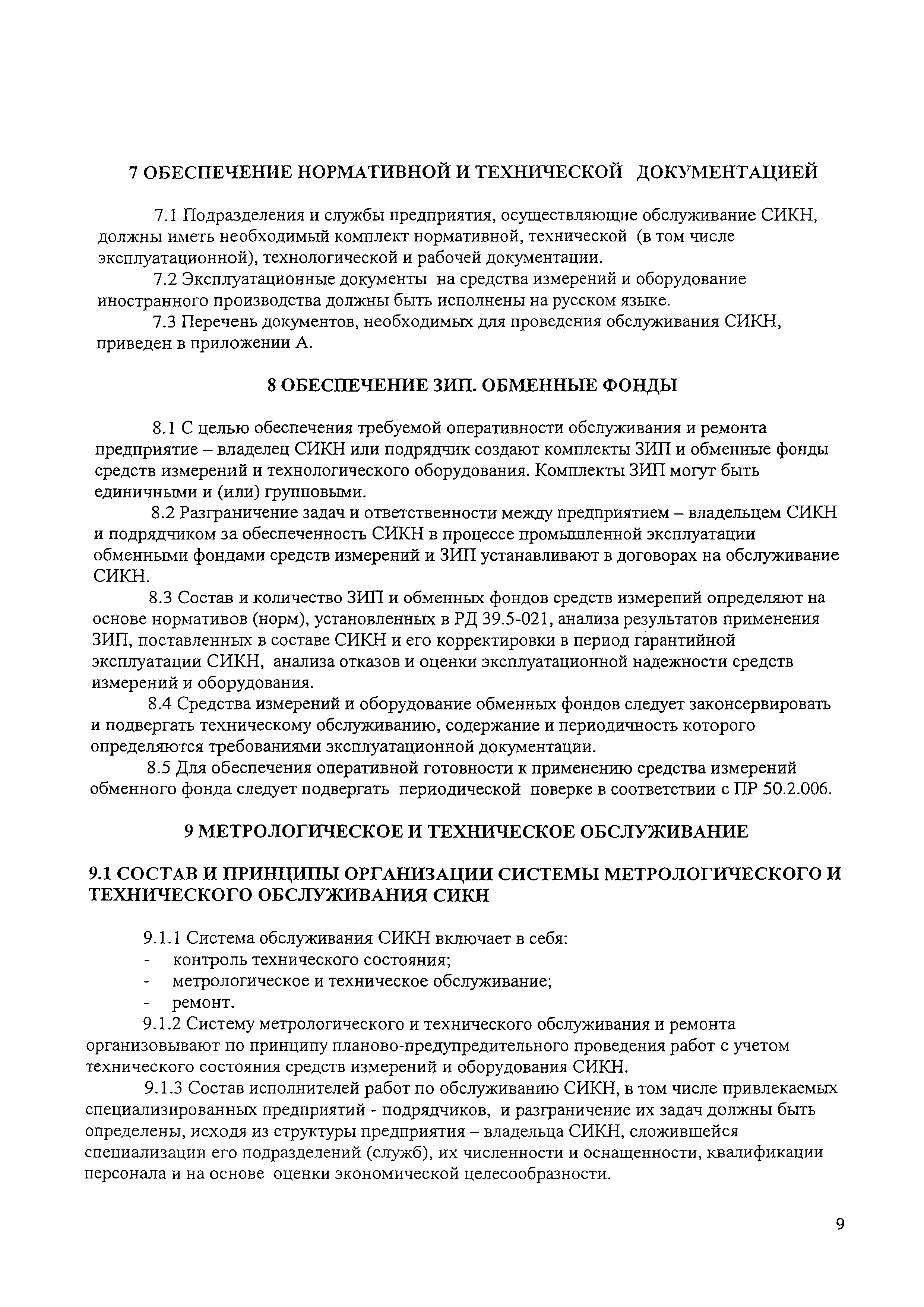 7 ОБЕСПЕЧЕНИЕ НОРМАТИВНОЙ И ТЕХНИЧЕСКОЙ ДОКУМЕНТАЦИЕЙ

7.1 Подразделения и службы предприятия, осуществляющие обслуживание СИКН, должны иметь необходимый комплект нормативной, технической (в том числе эксплуатационной), технологической и рабочей документации.

7.2 Эксплуатационные документы на средства измерений и оборудование иностранного производства должны быть исполнены на русском языке.

7.3 Перечень документов, необходимых для проведения обслуживания СИКН, приведен в приложении А.

8 ОБЕСПЕЧЕНИЕ ЗИП. ОБМЕННЫЕ ФОНДЫ

8.1 С целью обеспечения требуемой оперативности обслуживания и ремонта предприятие – владелец СИКН или подрядчик создают комплекты ЗИП и обменные фонды средств измерений и технологического оборудования. Комплекты ЗИП могут быть единичными и (или) групповыми.

8.2 Разграничение задач и ответственности между предприятием – владельцем СИКН и подрядчиком за обеспеченность СИКН в процессе промышленной эксплуатации обменными фондами средств измерений и ЗИП устанавливают в договорах на обслуживание СИКН.

8.3 Состав и количество ЗИП и обменных фондов средств измерений определяют на основе нормативов (норм), установленных в РД 39.5-021, анализа результатов применения ЗИП, поставленных в составе СИКН и его корректировки в период гарантийной эксплуатации СИКН, анализа отказов и оценки эксплуатационной надежности средств измерений и оборудования.

8.4 Средства измерений и оборудование обменных фондов следует законсервировать и подвергать техническому обслуживанию, содержание и периодичность которого определяются требованиями эксплуатационной документации.

8.5 Для обеспечения оперативной готовности к применению средства измерений обменного фонда следует подвергать периодической поверке в соответствии с ПР 50.2.006.

9 МЕТРОЛОГИЧЕСКОЕ И ТЕХНИЧЕСКОЕ ОБСЛУЖИВАНИЕ

9.1 СОСТАВ И ПРИНЦИПЫ ОРГАНИЗАЦИИ СИСТЕМЫ МЕТРОЛОГИЧЕСКОГО И ТЕХНИЧЕСКОГО ОБСЛУЖИВАНИЯ СИКН

9.1.1 Система обслуживания СИКН включает в себя:
- контроль технического состояния;
- метрологическое и техническое обслуживание;
- ремонт.

9.1.2 Систему метрологического и технического обслуживания и ремонта организовывают по принципу планово-предупредительного проведения работ с учетом технического состояния средств измерений и оборудования СИКН.

9.1.3 Состав исполнителей работ по обслуживанию СИКН, в том числе привлекаемых специализированных предприятий - подрядчиков, и разграничение их задач должны быть определены, исходя из структуры предприятия – владельца СИКН, сложившейся специализации его подразделений (служб), их численности и оснащенности, квалификации персонала и на основе оценки экономической целесообразности.

9